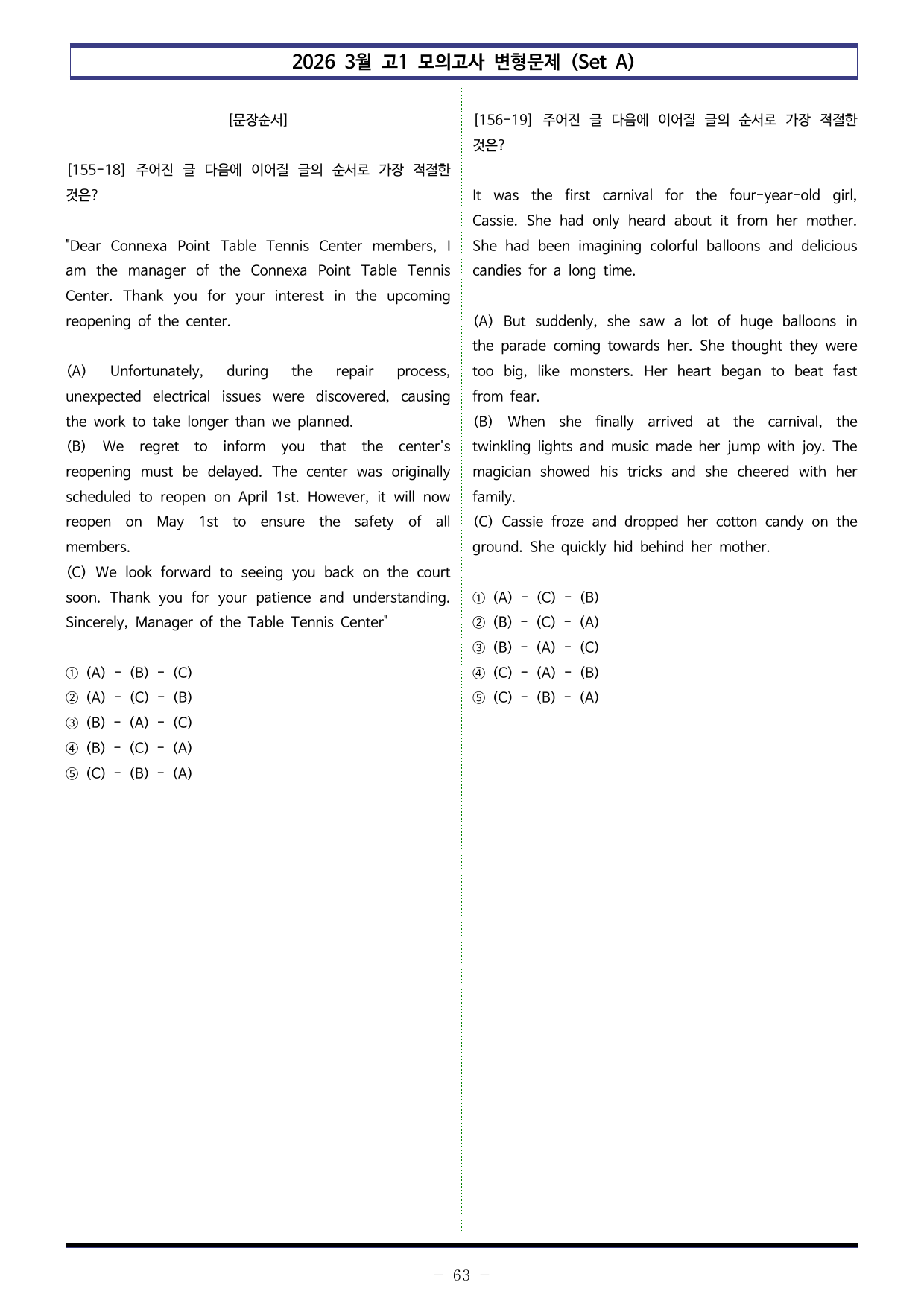 2026 3월 고1 모의고사 변형문제 (Set A)

[문장순서]

[155-18] 주어진 글 다음에 이어질 글의 순서로 가장 적절한 것은?

"Dear Connexa Point Table Tennis Center members, I am the manager of the Connexa Point Table Tennis Center. Thank you for your interest in the upcoming reopening of the center.

(A) Unfortunately, during the repair process, unexpected electrical issues were discovered, causing the work to take longer than we planned.
(B) We regret to inform you that the center's reopening must be delayed. The center was originally scheduled to reopen on April 1st. However, it will now reopen on May 1st to ensure the safety of all members.
(C) We look forward to seeing you back on the court soon. Thank you for your patience and understanding. Sincerely, Manager of the Table Tennis Center"

① (A) - (B) - (C)
② (A) - (C) - (B)
③ (B) - (A) - (C)
④ (B) - (C) - (A)
⑤ (C) - (B) - (A)

[156-19] 주어진 글 다음에 이어질 글의 순서로 가장 적절한 것은?

It was the first carnival for the four-year-old girl, Cassie. She had only heard about it from her mother. She had been imagining colorful balloons and delicious candies for a long time.

(A) But suddenly, she saw a lot of huge balloons in the parade coming towards her. She thought they were too big, like monsters. Her heart began to beat fast from fear.
(B) When she finally arrived at the carnival, the twinkling lights and music made her jump with joy. The magician showed his tricks and she cheered with her family.
(C) Cassie froze and dropped her cotton candy on the ground. She quickly hid behind her mother.

① (A) - (C) - (B)
② (B) - (C) - (A)
③ (B) - (A) - (C)
④ (C) - (A) - (B)
⑤ (C) - (B) - (A)

- 63 -